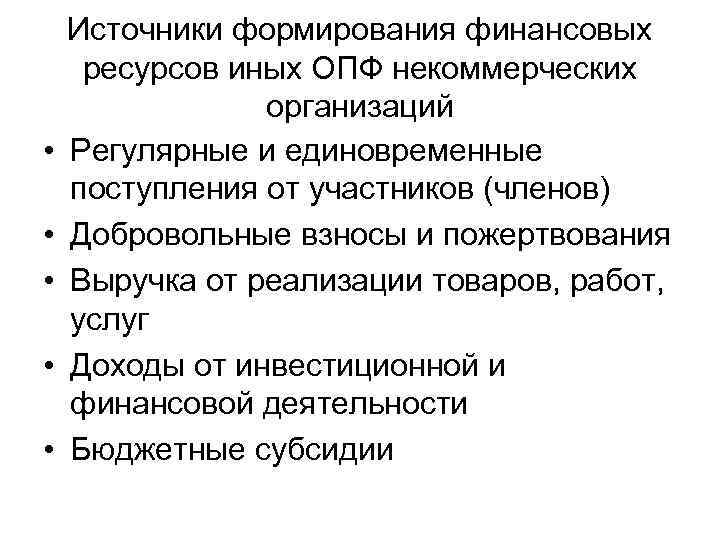 Источники формирования финансовых ресурсов иных ОПФ некоммерческих организаций

• Регулярные и единовременные поступления от участников (членов)
• Добровольные взносы и пожертвования
• Выручка от реализации товаров, работ, услуг
• Доходы от инвестиционной и финансовой деятельности
• Бюджетные субсидии